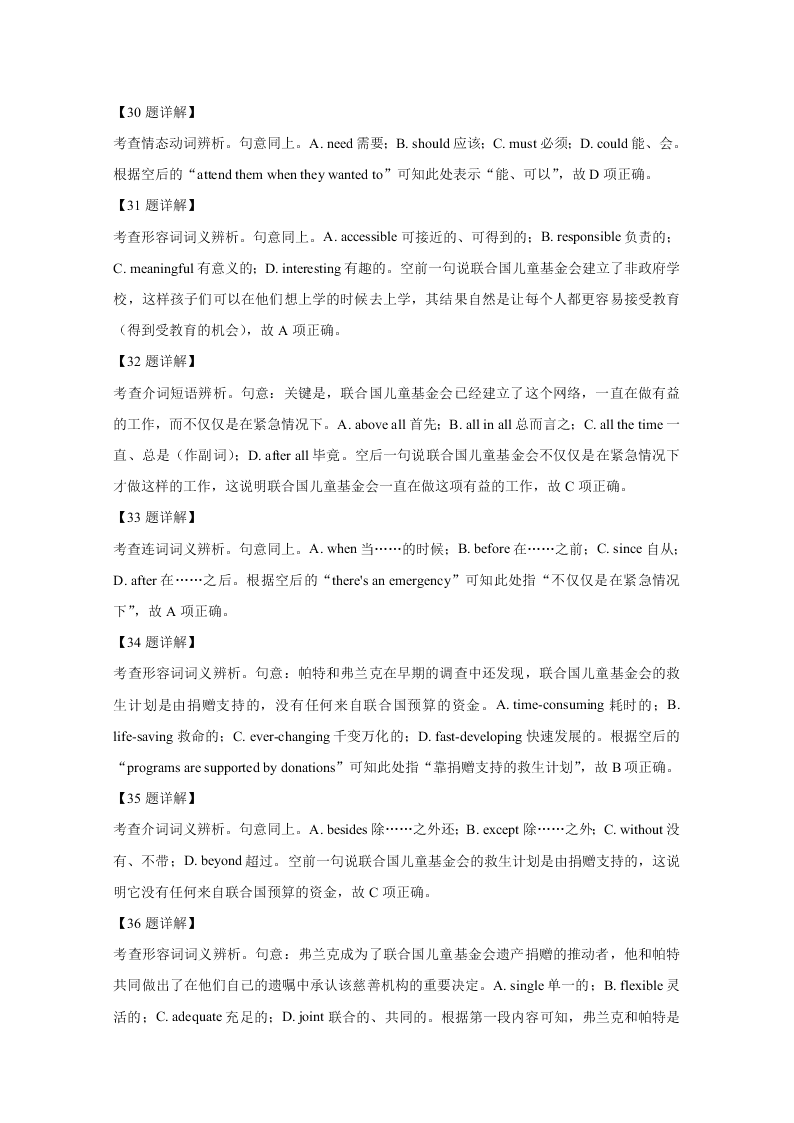 【30 题详解】

考查情态动词辨析。句意同上。A. need 需要；B. should 应该；C. must 必须；D. could 能、会。根据空后的“attend them when they wanted to”可知此处表示“能、可以”，故 D 项正确。

【31 题详解】

考查形容词词义辨析。句意同上。A. accessible 可接近的、可得到的；B. responsible 负责的；C. meaningful 有意义的；D. interesting 有趣的。空前一句说联合国儿童基金会建立了非政府学校，这样孩子们可以在他们想上学的时候去上学，其结果自然是让每个人都更容易接受教育（得到受教育的机会），故 A 项正确。

【32 题详解】

考查介词短语辨析。句意：关键是，联合国儿童基金会已经建立了这个网络，一直在做有益的工作，而不仅仅是在紧急情况下。A. above all 首先；B. all in all 总而言之；C. all the time 一直、总是（作副词）；D. after all 毕竟。空后一句说联合国儿童基金会不仅仅是在紧急情况下才做这样的工作，这说明联合国儿童基金会一直在做这项有益的工作，故 C 项正确。

【33 题详解】

考查连词词义辨析。句意同上。A. when 当……的时候；B. before 在……之前；C. since 自从；D. after 在……之后。根据空后的“there's an emergency”可知此处指“不仅仅是在紧急情况下”，故 A 项正确。

【34 题详解】

考查形容词词义辨析。句意：帕特和弗兰克在早期的调查中还发现，联合国儿童基金会的救生计划是由捐赠支持的，没有任何来自联合国预算的资金。A. time-consuming 耗时的；B. life-saving 救命的；C. ever-changing 千变万化的；D. fast-developing 快速发展的。根据空后的“programs are supported by donations”可知此处指“靠捐赠支持的救生计划”，故 B 项正确。

【35 题详解】

考查介词词义辨析。句意同上。A. besides 除……之外还；B. except 除……之外；C. without 没有、不带；D. beyond 超过。空前一句说联合国儿童基金会的救生计划是由捐赠支持的，这说明它没有任何来自联合国预算的资金，故 C 项正确。

【36 题详解】

考查形容词词义辨析。句意：弗兰克成为了联合国儿童基金会遗产捐赠的推动者，他和帕特共同做出了在他们自己的遗嘱中承认该慈善机构的重要决定。A. single 单一的；B. flexible 灵活的；C. adequate 充足的；D. joint 联合的、共同的。根据第一段内容可知，弗兰克和帕特是